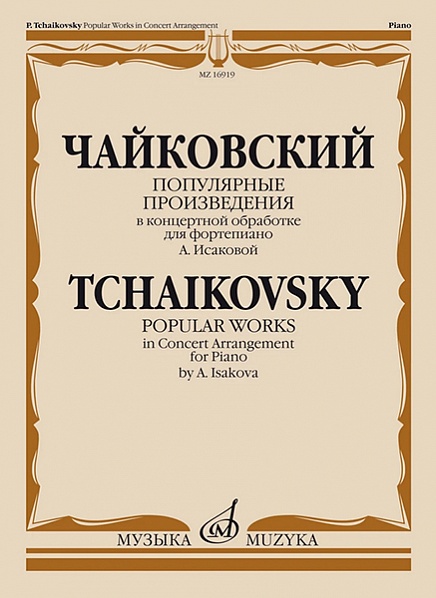 P. Tchaikovsky Popular Works in Concert Arrangement

Piano

MZ 16919

ЧАЙКОВСКИЙ

ПОПУЛЯРНЫЕ ПРОИЗВЕДЕНИЯ
в концертной обработке для фортепиано
А. Исаковой

TCHAIKOVSKY

POPULAR WORKS
in Concert Arrangement for Piano
by A. Isakova

МУЗЫКА MUZYKA